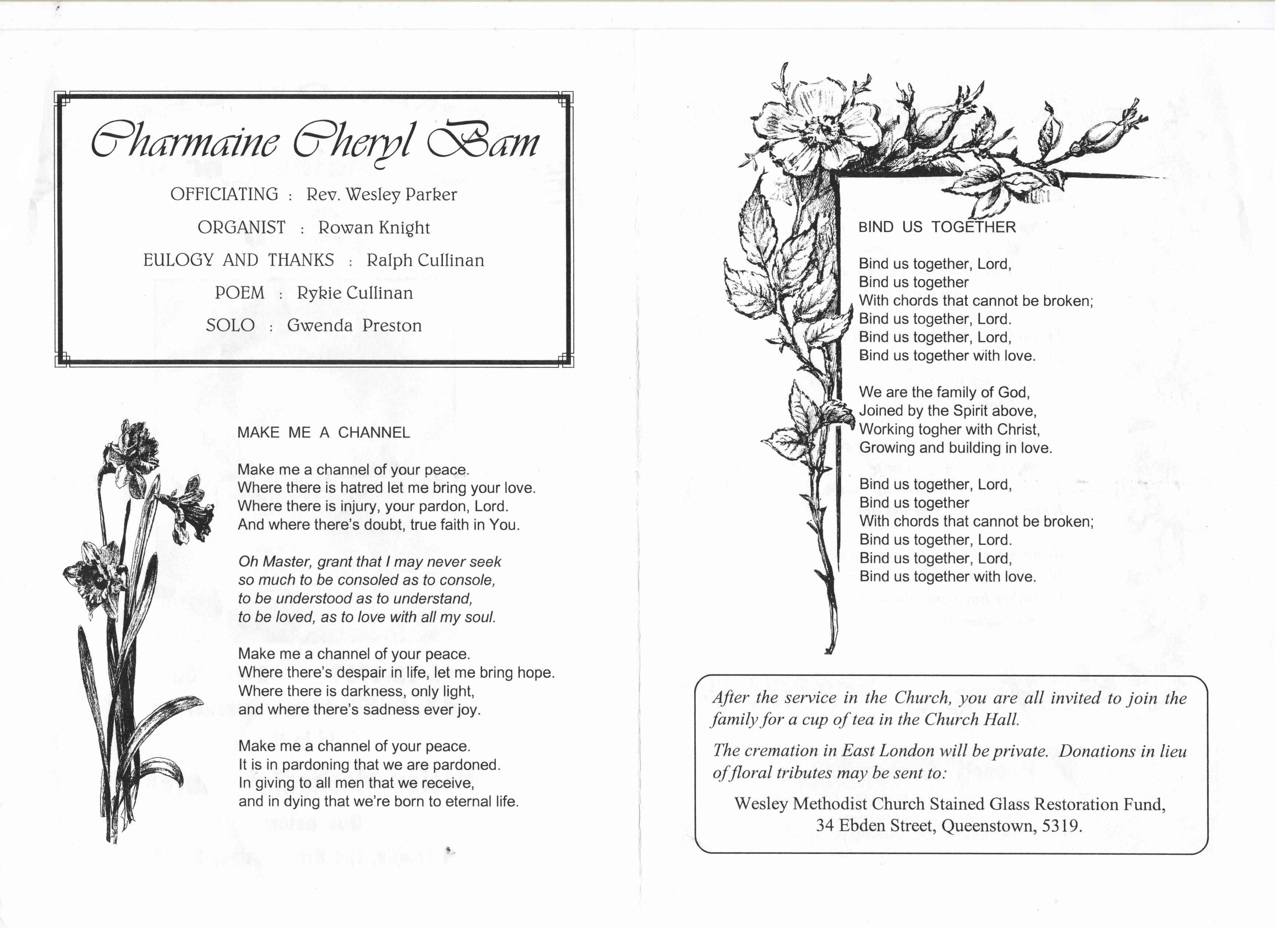 Charmaine Cheryl Bam

OFFICIATING : Rev. Wesley Parker

ORGANIST : Rowan Knight

EULOGY AND THANKS : Ralph Cullinan

POEM : Rykie Cullinan

SOLO : Gwenda Preston

MAKE ME A CHANNEL

Make me a channel of your peace.
Where there is hatred let me bring your love.
Where there is injury, your pardon, Lord.
And where there's doubt, true faith in You.

Oh Master, grant that I may never seek
so much to be consoled as to console,
to be understood as to understand,
to be loved, as to love with all my soul.

Make me a channel of your peace.
Where there's despair in life, let me bring hope.
Where there is darkness, only light,
and where there's sadness ever joy.

Make me a channel of your peace.
It is in pardoning that we are pardoned.
In giving to all men that we receive,
and in dying that we're born to eternal life.

BIND US TOGETHER

Bind us together, Lord,
Bind us together
With chords that cannot be broken;
Bind us together, Lord.
Bind us together, Lord,
Bind us together with love.

We are the family of God,
Joined by the Spirit above,
Working togher with Christ,
Growing and building in love.

Bind us together, Lord,
Bind us together
With chords that cannot be broken;
Bind us together, Lord.
Bind us together, Lord,
Bind us together with love.

After the service in the Church, you are all invited to join the family for a cup of tea in the Church Hall.

The cremation in East London will be private. Donations in lieu of floral tributes may be sent to:

Wesley Methodist Church Stained Glass Restoration Fund,
34 Ebden Street, Queenstown, 5319.